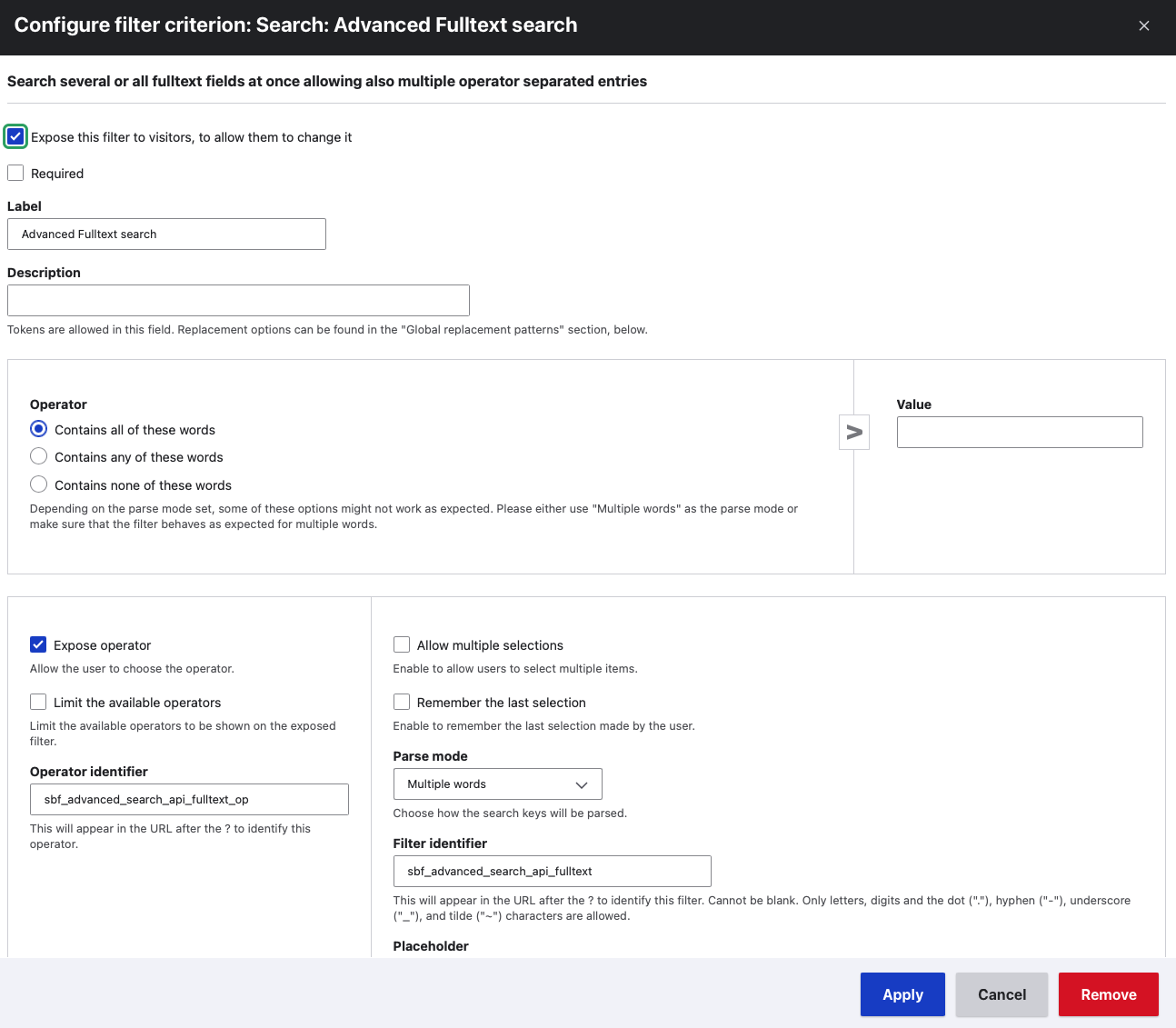 Configure filter criterion: Search: Advanced Fulltext search

×

Search several or all fulltext fields at once allowing also multiple operator separated entries

Expose this filter to visitors, to allow them to change it

Required

Label

Advanced Fulltext search

Description

Tokens are allowed in this field. Replacement options can be found in the "Global replacement patterns" section, below.

Operator

Contains all of these words

Contains any of these words

Contains none of these words

Depending on the parse mode set, some of these options might not work as expected. Please either use "Multiple words" as the parse mode or make sure that the filter behaves as expected for multiple words.

>

Value

Expose operator

Allow the user to choose the operator.

Limit the available operators

Limit the available operators to be shown on the exposed filter.

Operator identifier

sbf_advanced_search_api_fulltext_op

This will appear in the URL after the ? to identify this operator.

Allow multiple selections

Enable to allow users to select multiple items.

Remember the last selection

Enable to remember the last selection made by the user.

Parse mode

Multiple words

Choose how the search keys will be parsed.

Filter identifier

sbf_advanced_search_api_fulltext

This will appear in the URL after the ? to identify this filter. Cannot be blank. Only letters, digits and the dot ("."), hyphen ("-"), underscore ("_"), and tilde ("~") characters are allowed.

Placeholder

Apply

Cancel

Remove